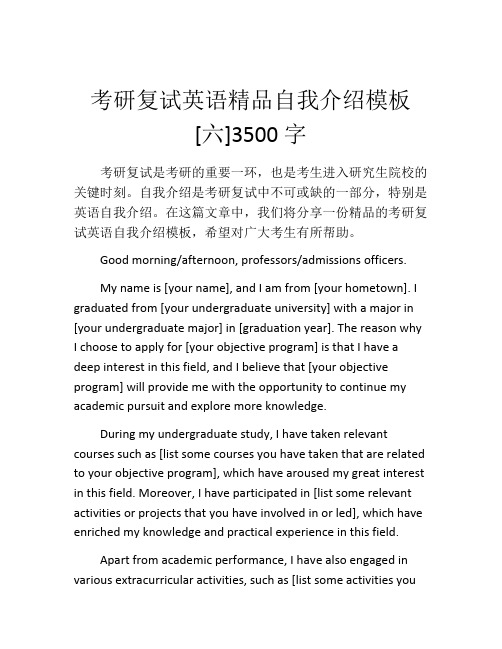 考研复试英语精品自我介绍模板[六]3500 字

考研复试是考研的重要一环，也是考生进入研究生院校的关键时刻。自我介绍是考研复试中不可或缺的一部分，特别是英语自我介绍。在这篇文章中，我们将分享一份精品的考研复试英语自我介绍模板，希望对广大考生有所帮助。

Good morning/afternoon, professors/admissions officers.

My name is [your name], and I am from [your hometown]. I graduated from [your undergraduate university] with a major in [your undergraduate major] in [graduation year]. The reason why I choose to apply for [your objective program] is that I have a deep interest in this field, and I believe that [your objective program] will provide me with the opportunity to continue my academic pursuit and explore more knowledge.

During my undergraduate study, I have taken relevant courses such as [list some courses you have taken that are related to your objective program], which have aroused my great interest in this field. Moreover, I have participated in [list some relevant activities or projects that you have involved in or led], which have enriched my knowledge and practical experience in this field.

Apart from academic performance, I have also engaged in various extracurricular activities, such as [list some activities you